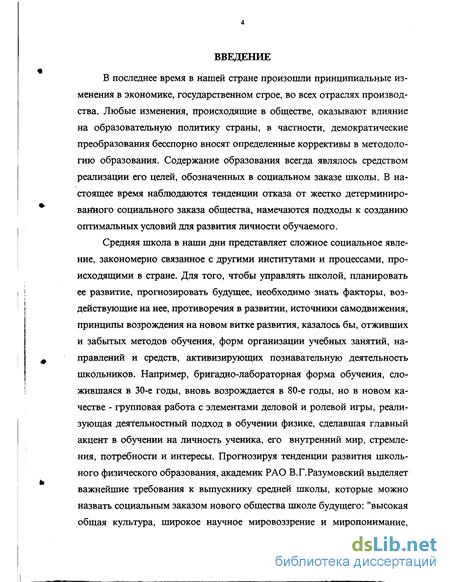 4

ВВЕДЕНИЕ

В последнее время в нашей стране произошли принципиальные изменения в экономике, государственном строе, во всех отраслях производства. Любые изменения, происходящие в обществе, оказывают влияние на образовательную политику страны, в частности, демократические преобразования бесспорно вносят определенные коррективы в методологию образования. Содержание образования всегда являлось средством реализации его целей, обозначенных в социальном заказе школы. В настоящее время наблюдаются тенденции отказа от жестко детерминированного социального заказа общества, намечаются подходы к созданию оптимальных условий для развития личности обучаемого.

Средняя школа в наши дни представляет сложное социальное явление, закономерно связанное с другими институтами и процессами, происходящими в стране. Для того, чтобы управлять школой, планировать ее развитие, прогнозировать будущее, необходимо знать факторы, воздействующие на нее, противоречия в развитии, источники самодвижения, принципы возрождения на новом витке развития, казалось бы, отживших и забытых методов обучения, форм организации учебных занятий, направлений и средств, активизирующих познавательную деятельность школьников. Например, бригадно-лабораторная форма обучения, сложившаяся в 30-е годы, вновь возрождается в 80-е годы, но в новом качестве - групповая работа с элементами деловой и ролевой игры, реализующая деятельностный подход в обучении физике, сделавшая главный акцент в обучении на личность ученика, его внутренний мир, стремления, потребности и интересы. Прогнозируя тенденции развития школьного физического образования, академик РАО В.Г.Разумовский выделяет важнейшие требования к выпускнику средней школы, которые можно назвать социальным заказом нового общества школе будущего: "высокая общая культура, широкое научное мировоззрение и миропонимание,

dsLib.net
библиотека диссертаций